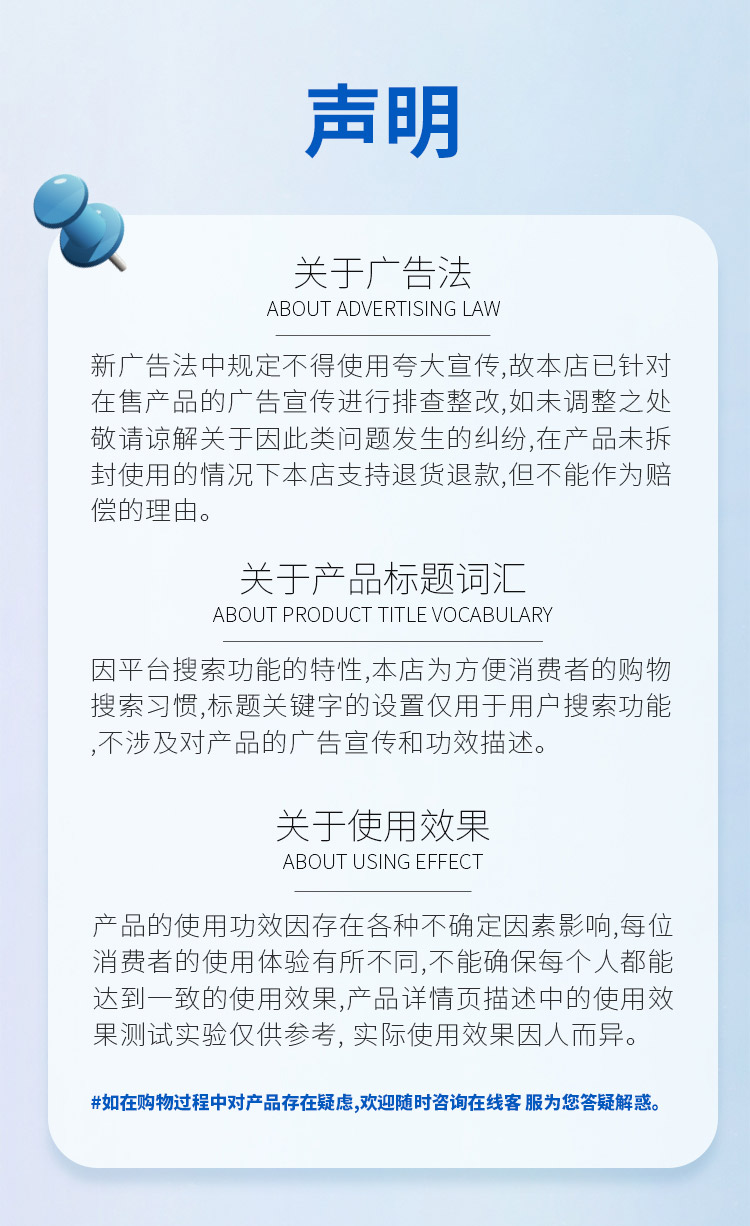 声明

关于广告法
ABOUT ADVERTISING LAW

新广告法中规定不得使用夸大宣传,故本店已针对在售产品的广告宣传进行排查整改,如未调整之处敬请谅解关于因此类问题发生的纠纷,在产品未拆封使用的情况下本店支持退货退款,但不能作为赔偿的理由。

关于产品标题词汇
ABOUT PRODUCT TITLE VOCABULARY

因平台搜索功能的特性,本店为方便消费者的购物搜索习惯,标题关键字的设置仅用于用户搜索功能,不涉及对产品的广告宣传和功效描述。

关于使用效果
ABOUT USING EFFECT

产品的使用功效因存在各种不确定因素影响,每位消费者的使用体验有所不同,不能确保每个人都能达到一致的使用效果,产品详情页描述中的使用效果测试实验仅供参考, 实际使用效果因人而异。

#如在购物过程中对产品存在疑虑,欢迎随时咨询在线客 服为您答疑解惑。